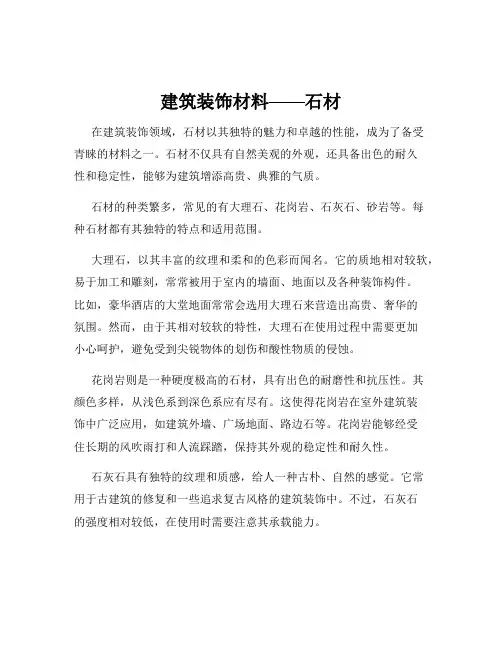 建筑装饰材料——石材

在建筑装饰领域，石材以其独特的魅力和卓越的性能，成为了备受青睐的材料之一。石材不仅具有自然美观的外观，还具备出色的耐久性和稳定性，能够为建筑增添高贵、典雅的气质。

石材的种类繁多，常见的有大理石、花岗岩、石灰石、砂岩等。每种石材都有其独特的特点和适用范围。

大理石，以其丰富的纹理和柔和的色彩而闻名。它的质地相对较软，易于加工和雕刻，常常被用于室内的墙面、地面以及各种装饰构件。比如，豪华酒店的大堂地面常常会选用大理石来营造出高贵、奢华的氛围。然而，由于其相对较软的特性，大理石在使用过程中需要更加小心呵护，避免受到尖锐物体的划伤和酸性物质的侵蚀。

花岗岩则是一种硬度极高的石材，具有出色的耐磨性和抗压性。其颜色多样，从浅色系到深色系应有尽有。这使得花岗岩在室外建筑装饰中广泛应用，如建筑外墙、广场地面、路边石等。花岗岩能够经受住长期的风吹雨打和人流踩踏，保持其外观的稳定性和耐久性。

石灰石具有独特的纹理和质感，给人一种古朴、自然的感觉。它常用于古建筑的修复和一些追求复古风格的建筑装饰中。不过，石灰石的强度相对较低，在使用时需要注意其承载能力。